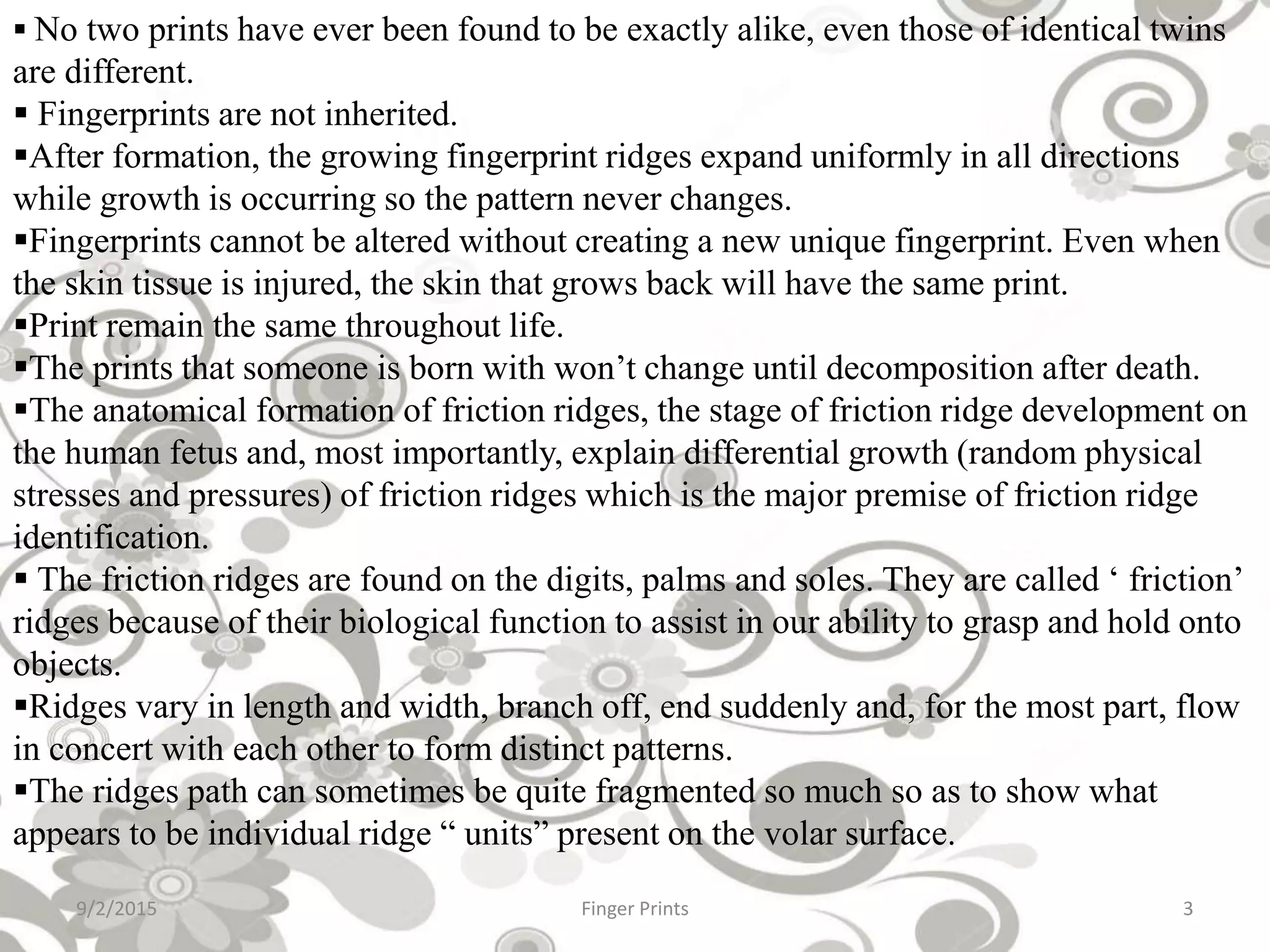 ▪ No two prints have ever been found to be exactly alike, even those of identical twins are different.
▪ Fingerprints are not inherited.
▪After formation, the growing fingerprint ridges expand uniformly in all directions while growth is occurring so the pattern never changes.
▪Fingerprints cannot be altered without creating a new unique fingerprint. Even when the skin tissue is injured, the skin that grows back will have the same print.
▪Print remain the same throughout life.
▪The prints that someone is born with won’t change until decomposition after death.
▪The anatomical formation of friction ridges, the stage of friction ridge development on the human fetus and, most importantly, explain differential growth (random physical stresses and pressures) of friction ridges which is the major premise of friction ridge identification.
▪ The friction ridges are found on the digits, palms and soles. They are called ‘ friction’ ridges because of their biological function to assist in our ability to grasp and hold onto objects.
▪Ridges vary in length and width, branch off, end suddenly and, for the most part, flow in concert with each other to form distinct patterns.
▪The ridges path can sometimes be quite fragmented so much so as to show what appears to be individual ridge “ units” present on the volar surface.

9/2/2015 Finger Prints 3